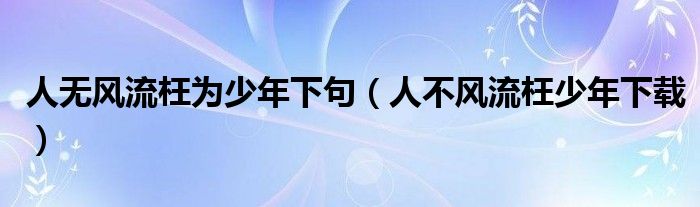 人无风流枉为少年下句（人不风流枉少年下载）